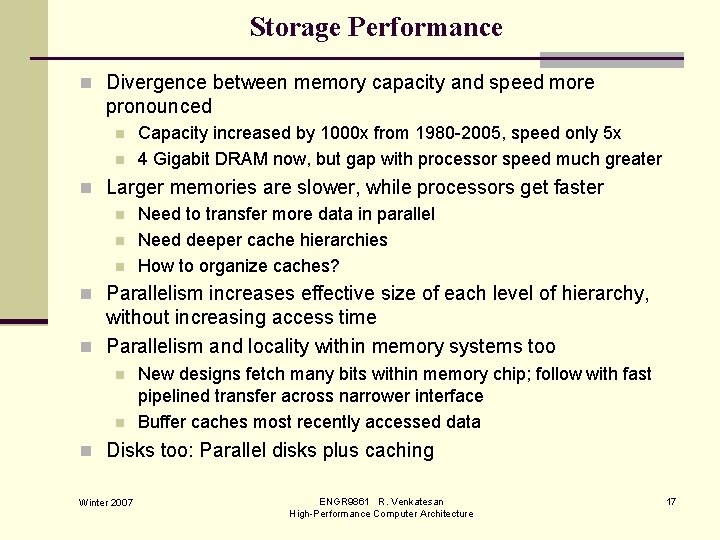 Storage Performance

Divergence between memory capacity and speed more pronounced

Capacity increased by 1000x from 1980-2005, speed only 5x

4 Gigabit DRAM now, but gap with processor speed much greater

Larger memories are slower, while processors get faster

Need to transfer more data in parallel

Need deeper cache hierarchies

How to organize caches?

Parallelism increases effective size of each level of hierarchy, without increasing access time

Parallelism and locality within memory systems too

New designs fetch many bits within memory chip; follow with fast pipelined transfer across narrower interface

Buffer caches most recently accessed data

Disks too: Parallel disks plus caching

Winter 2007

ENGR9861 R. Venkatesan
High-Performance Computer Architecture

17